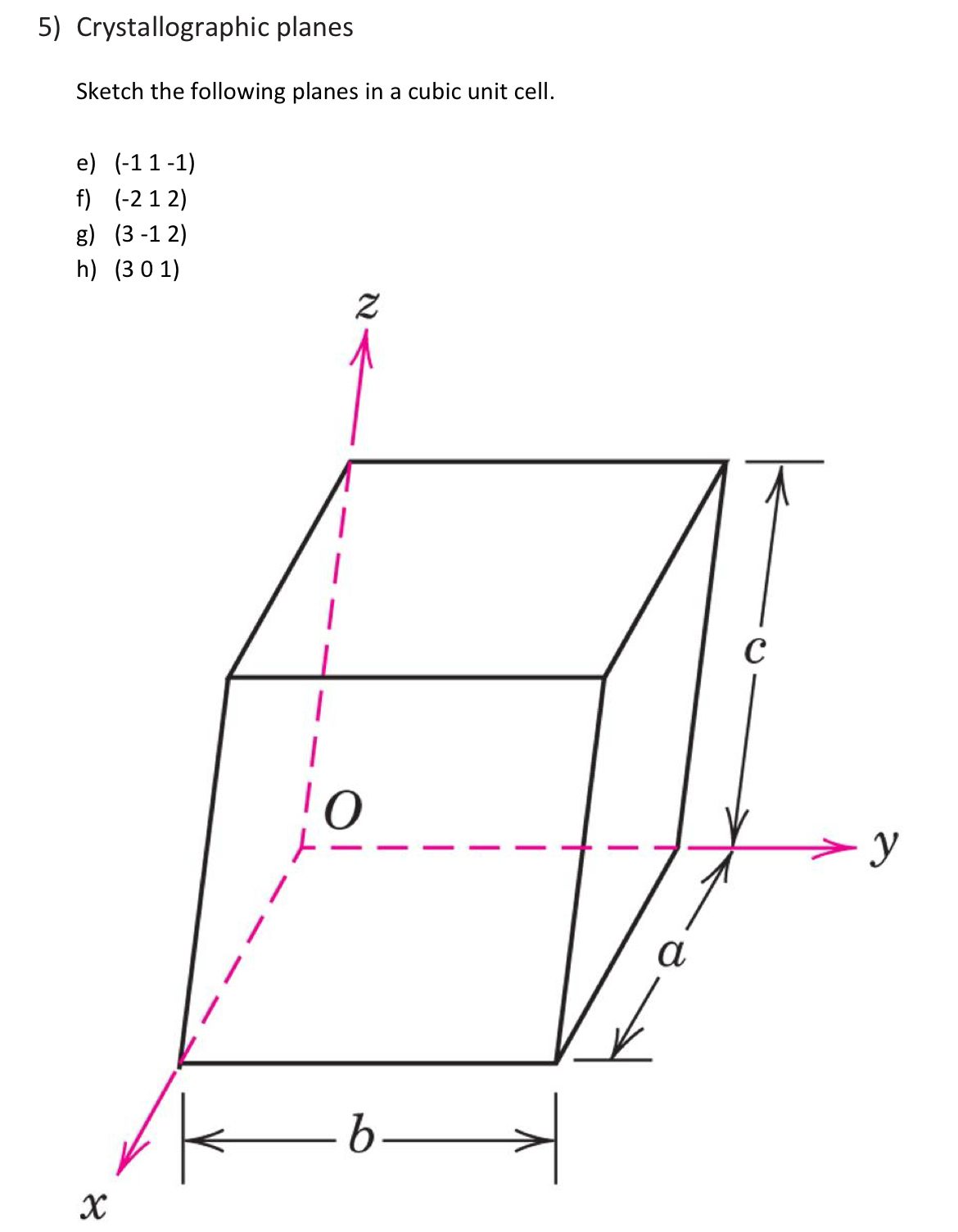 5) Crystallographic planes

Sketch the following planes in a cubic unit cell.

e) (-1 1 -1)
f) (-2 1 2)
g) (3 -1 2)
h) (3 0 1)

z

c

O

y

a

b

x